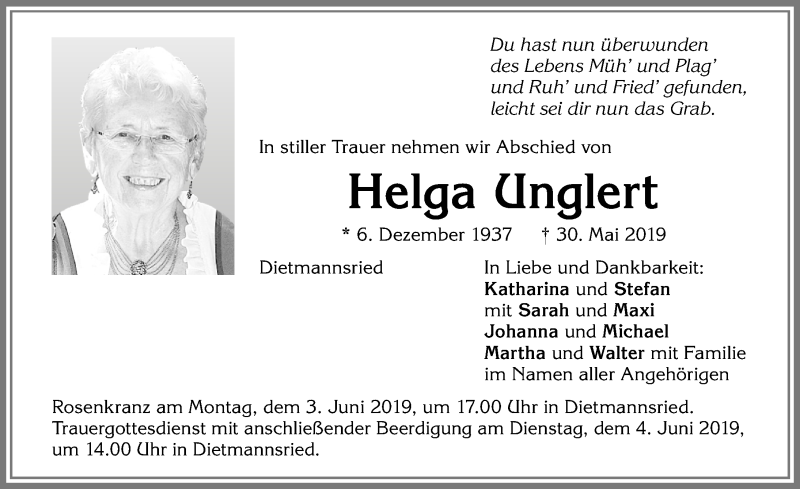 Du hast nun überwunden
des Lebens Müh' und Plag'
und Ruh' und Fried' gefunden,
leicht sei dir nun das Grab.

In stiller Trauer nehmen wir Abschied von

Helga Unglert

* 6. Dezember 1937 † 30. Mai 2019

Dietmannsried

In Liebe und Dankbarkeit:
Katharina und Stefan
mit Sarah und Maxi
Johanna und Michael
Martha und Walter mit Familie
im Namen aller Angehörigen

Rosenkranz am Montag, dem 3. Juni 2019, um 17.00 Uhr in Dietmannsried.
Trauergottesdienst mit anschließender Beerdigung am Dienstag, dem 4. Juni 2019, um 14.00 Uhr in Dietmannsried.